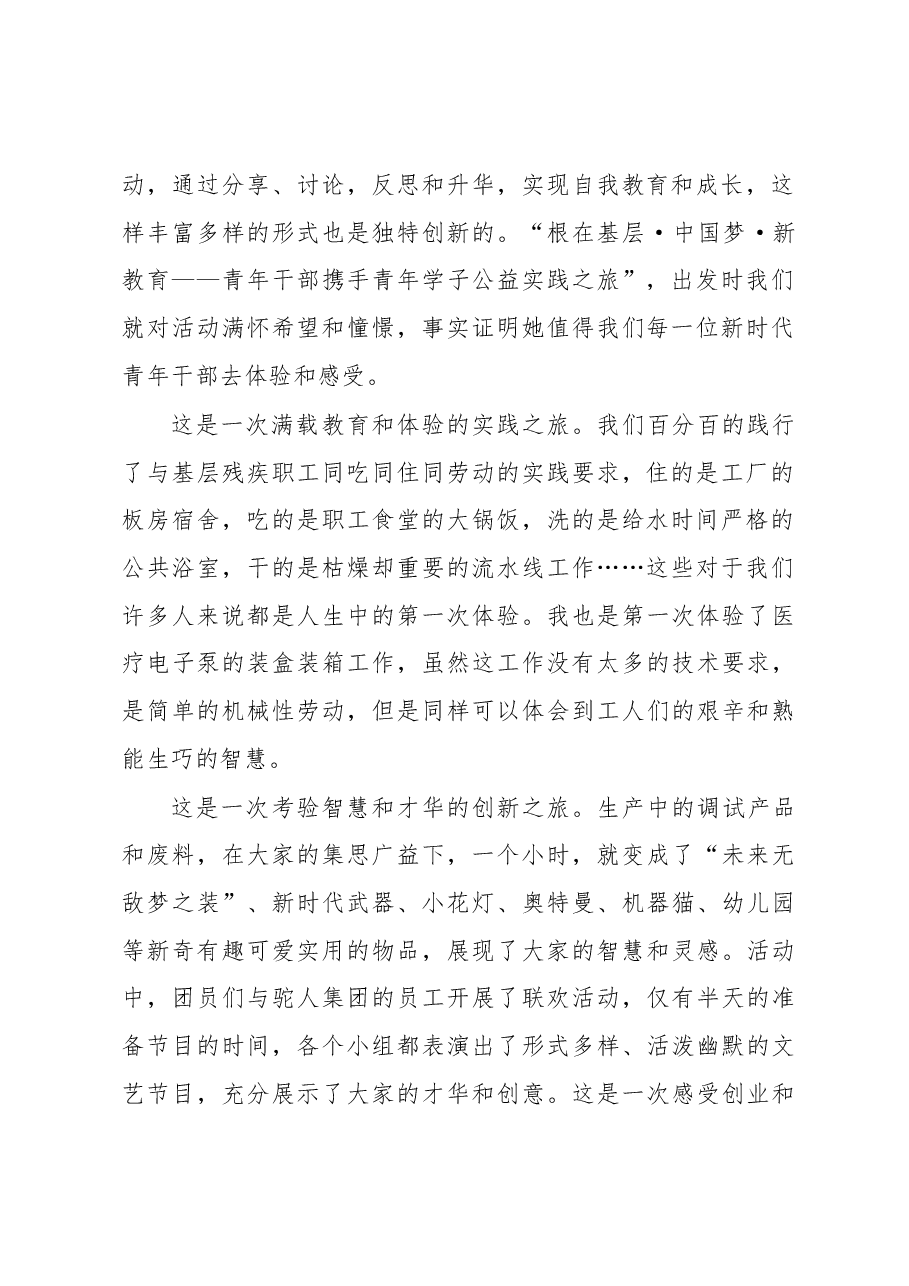 动，通过分享、讨论，反思和升华，实现自我教育和成长，这样丰富多样的形式也是独特创新的。“根在基层·中国梦·新教育——青年干部携手青年学子公益实践之旅”，出发时我们就对活动满怀希望和憧憬，事实证明她值得我们每一位新时代青年干部去体验和感受。

这是一次满载教育和体验的实践之旅。我们百分百的践行了与基层残疾职工同吃同住同劳动的实践要求，住的是工厂的板房宿舍，吃的是职工食堂的大锅饭，洗的是给水时间严格的公共浴室，干的是枯燥却重要的流水线工作……这些对于我们许多人来说都是人生中的第一次体验。我也是第一次体验了医疗电子泵的装盒装箱工作，虽然这工作没有太多的技术要求，是简单的机械性劳动，但是同样可以体会到工人们的艰辛和熟能生巧的智慧。

这是一次考验智慧和才华的创新之旅。生产中的调试产品和废料，在大家的集思广益下，一个小时，就变成了“未来无敌梦之装”、新时代武器、小花灯、奥特曼、机器猫、幼儿园等新奇有趣可爱实用的物品，展现了大家的智慧和灵感。活动中，团员们与驼人集团的员工开展了联欢活动，仅有半天的准备节目的时间，各个小组都表演出了形式多样、活泼幽默的文艺节目，充分展示了大家的才华和创意。这是一次感受创业和